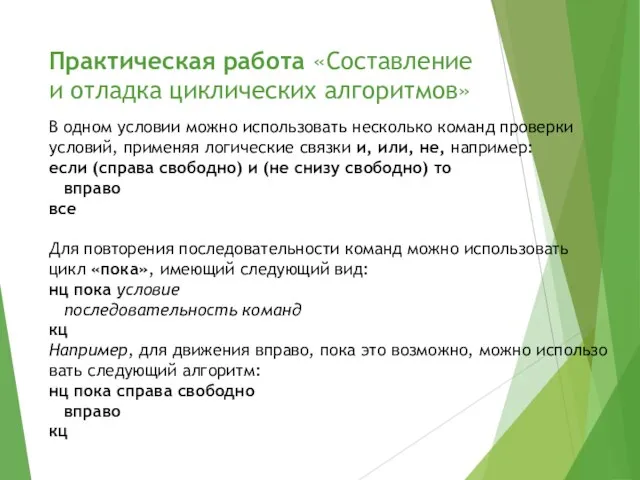 Практическая работа «Составление и отладка циклических алгоритмов»

В одном условии можно использовать несколько команд проверки условий, применяя логические связки и, или, не, например:
если (справа свободно) и (не снизу свободно) то
вправо
все

Для повторения последовательности команд можно использовать цикл «пока», имеющий следующий вид:
нц пока условие
последовательность команд
кц
Например, для движения вправо, пока это возможно, можно использо вать следующий алгоритм:
нц пока справа свободно
вправо
кц